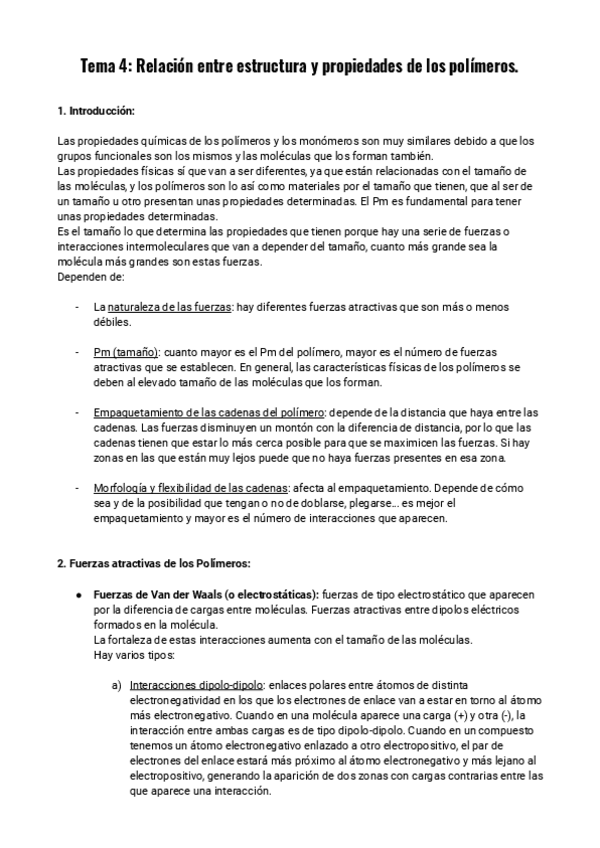 Tema 4: Relación entre estructura y propiedades de los polímeros.

1. Introducción:

Las propiedades químicas de los polímeros y los monómeros son muy similares debido a que los grupos funcionales son los mismos y las moléculas que los forman también.
Las propiedades físicas sí que van a ser diferentes, ya que están relacionadas con el tamaño de las moléculas, y los polímeros son lo así como materiales por el tamaño que tienen, que al ser de un tamaño u otro presentan unas propiedades determinadas. El Pm es fundamental para tener unas propiedades determinadas.
Es el tamaño lo que determina las propiedades que tienen porque hay una serie de fuerzas o interacciones intermoleculares que van a depender del tamaño, cuanto más grande sea la molécula más grandes son estas fuerzas.
Dependen de:

- La naturaleza de las fuerzas: hay diferentes fuerzas atractivas que son más o menos débiles.

- Pm (tamaño): cuanto mayor es el Pm del polímero, mayor es el número de fuerzas atractivas que se establecen. En general, las características físicas de los polímeros se deben al elevado tamaño de las moléculas que los forman.

- Empaquetamiento de las cadenas del polímero: depende de la distancia que haya entre las cadenas. Las fuerzas disminuyen un montón con la diferencia de distancia, por lo que las cadenas tienen que estar lo más cerca posible para que se maximicen las fuerzas. Si hay zonas en las que están muy lejos puede que no haya fuerzas presentes en esa zona.

- Morfología y flexibilidad de las cadenas: afecta al empaquetamiento. Depende de cómo sea y de la posibilidad que tengan o no de doblarse, plegarse... es mejor el empaquetamiento y mayor es el número de interacciones que aparecen.

2. Fuerzas atractivas de los Polímeros:

● Fuerzas de Van der Waals (o electrostáticas): fuerzas de tipo electrostático que aparecen por la diferencia de cargas entre moléculas. Fuerzas atractivas entre dipolos eléctricos formados en la molécula.
La fortaleza de estas interacciones aumenta con el tamaño de las moléculas.
Hay varios tipos:

a) Interacciones dipolo-dipolo: enlaces polares entre átomos de distinta electronegatividad en los que los electrones de enlace van a estar en torno al átomo más electronegativo. Cuando en una molécula aparece una carga (+) y otra (-), la interacción entre ambas cargas es de tipo dipolo-dipolo. Cuando en un compuesto tenemos un átomo electronegativo enlazado a otro electropositivo, el par de electrones del enlace estará más próximo al átomo electronegativo y más lejano al electropositivo, generando la aparición de dos zonas con cargas contrarias entre las que aparece una interacción.